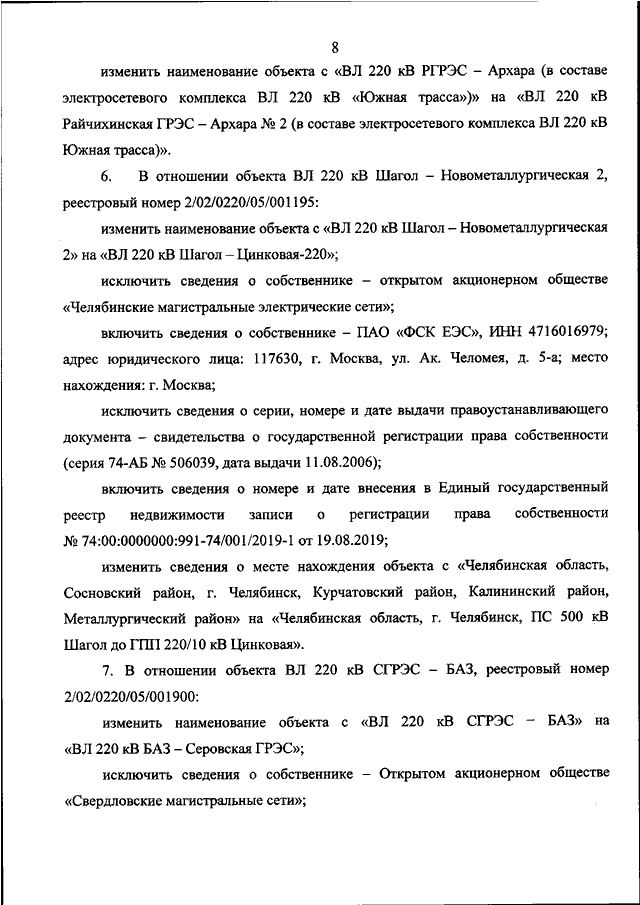 8

изменить наименование объекта с «ВЛ 220 кВ РГРЭС – Архара (в составе электросетевого комплекса ВЛ 220 кВ «Южная трасса»)» на «ВЛ 220 кВ Райчихинская ГРЭС – Архара № 2 (в составе электросетевого комплекса ВЛ 220 кВ Южная трасса)».

6. В отношении объекта ВЛ 220 кВ Шагол – Новометаллургическая 2, реестровый номер 2/02/0220/05/001195:

изменить наименование объекта с «ВЛ 220 кВ Шагол – Новометаллургическая 2» на «ВЛ 220 кВ Шагол – Цинковая-220»;

исключить сведения о собственнике – открытом акционерном обществе «Челябинские магистральные электрические сети»;

включить сведения о собственнике – ПАО «ФСК ЕЭС», ИНН 4716016979; адрес юридического лица: 117630, г. Москва, ул. Ак. Челомея, д. 5-а; место нахождения: г. Москва;

исключить сведения о серии, номере и дате выдачи правоустанавливающего документа – свидетельства о государственной регистрации права собственности (серия 74-АБ № 506039, дата выдачи 11.08.2006);

включить сведения о номере и дате внесения в Единый государственный реестр недвижимости записи о регистрации права собственности № 74:00:0000000:991-74/001/2019-1 от 19.08.2019;

изменить сведения о месте нахождения объекта с «Челябинская область, Сосновский район, г. Челябинск, Курчатовский район, Калининский район, Металлургический район» на «Челябинская область, г. Челябинск, ПС 500 кВ Шагол до ГПП 220/10 кВ Цинковая».

7. В отношении объекта ВЛ 220 кВ СГРЭС – БАЗ, реестровый номер 2/02/0220/05/001900:

изменить наименование объекта с «ВЛ 220 кВ СГРЭС – БАЗ» на «ВЛ 220 кВ БАЗ – Серовская ГРЭС»;

исключить сведения о собственнике – Открытом акционерном обществе «Свердловские магистральные сети»;